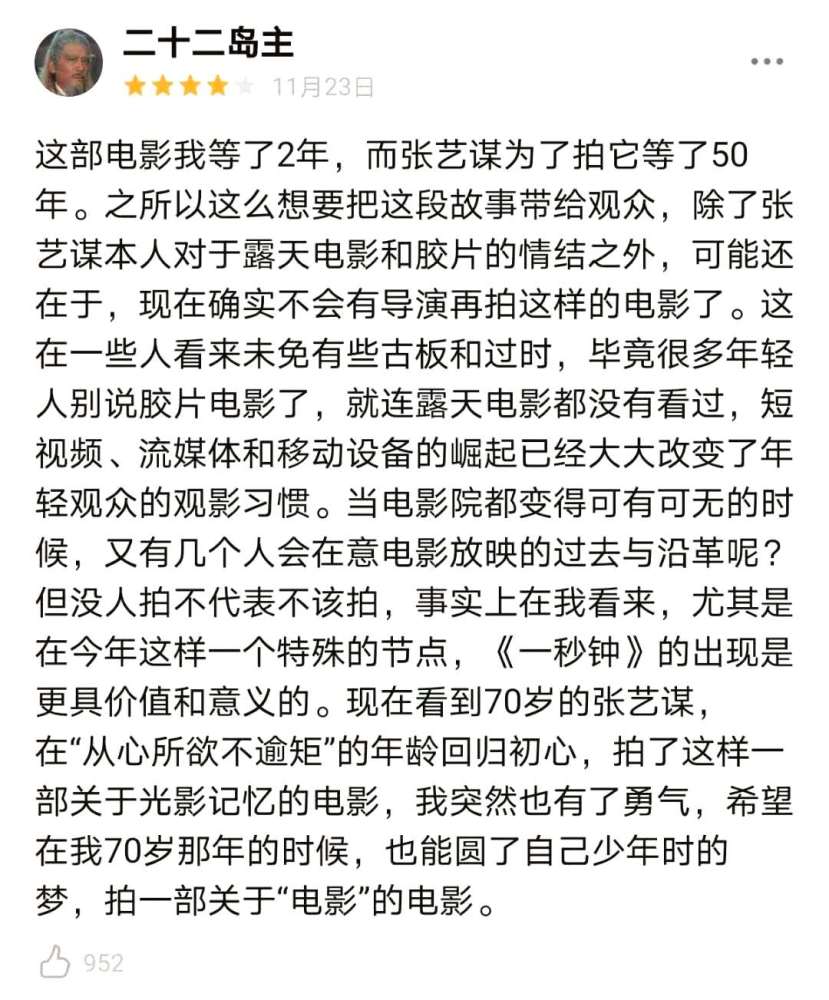 二十二岛主
11月23日

这部电影我等了2年，而张艺谋为了拍它等了50年。之所以这么想要把这段故事带给观众，除了张艺谋本人对于露天电影和胶片的情结之外，可能还在于，现在确实不会有导演再拍这样的电影了。这在一些人看来未免有些古板和过时，毕竟很多年轻人别说胶片电影了，就连露天电影都没有看过，短视频、流媒体和移动设备的崛起已经大大改变了年轻观众的观影习惯。当电影院都变得可有可无的时候，又有几个人会在意电影放映的过去与沿革呢？但没人拍不代表不该拍，事实上在我看来，尤其是在今年这样一个特殊的节点，《一秒钟》的出现是更具价值和意义的。现在看到70岁的张艺谋，在“从心所欲不逾矩”的年龄回归初心，拍了这样一部关于光影记忆的电影，我突然也有了勇气，希望在我70岁那年的时候，也能圆了自己少年时的梦，拍一部关于“电影”的电影。

952